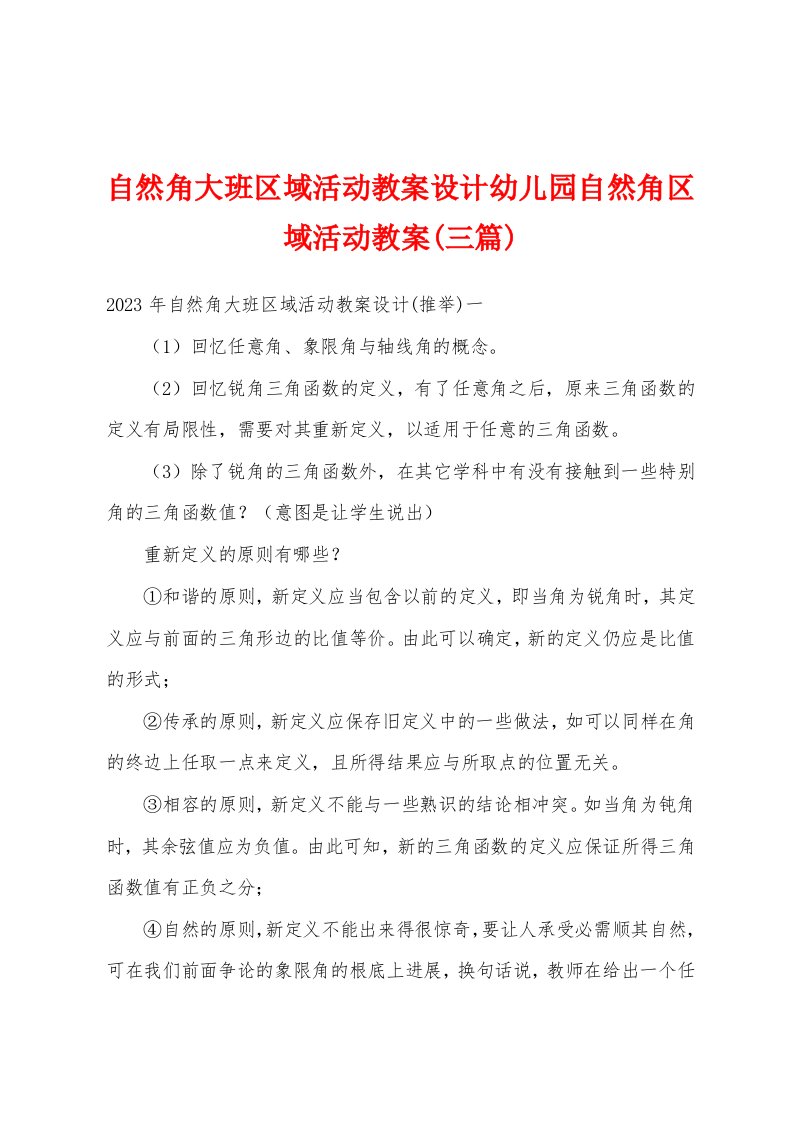 自然角大班区域活动教案设计幼儿园自然角区域活动教案(三篇)

2023 年自然角大班区域活动教案设计(推举)一

（1）回忆任意角、象限角与轴线角的概念。

（2）回忆锐角三角函数的定义，有了任意角之后，原来三角函数的定义有局限性，需要对其重新定义，以适用于任意的三角函数。

（3）除了锐角的三角函数外，在其它学科中有没有接触到一些特别角的三角函数值？（意图是让学生说出）

重新定义的原则有哪些？

①和谐的原则，新定义应当包含以前的定义，即当角为锐角时，其定义应与前面的三角形边的比值等价。由此可以确定，新的定义仍应是比值的形式；

②传承的原则，新定义应保存旧定义中的一些做法，如可以同样在角的终边上任取一点来定义，且所得结果应与所取点的位置无关。

③相容的原则，新定义不能与一些熟识的结论相冲突。如当角为钝角时，其余弦值应为负值。由此可知，新的三角函数的定义应保证所得三角函数值有正负之分；

④自然的原则，新定义不能出来得很惊奇，要让人承受必需顺其自然，可在我们前面争论的象限角的根底上进展，换句话说，教师在给出一个任